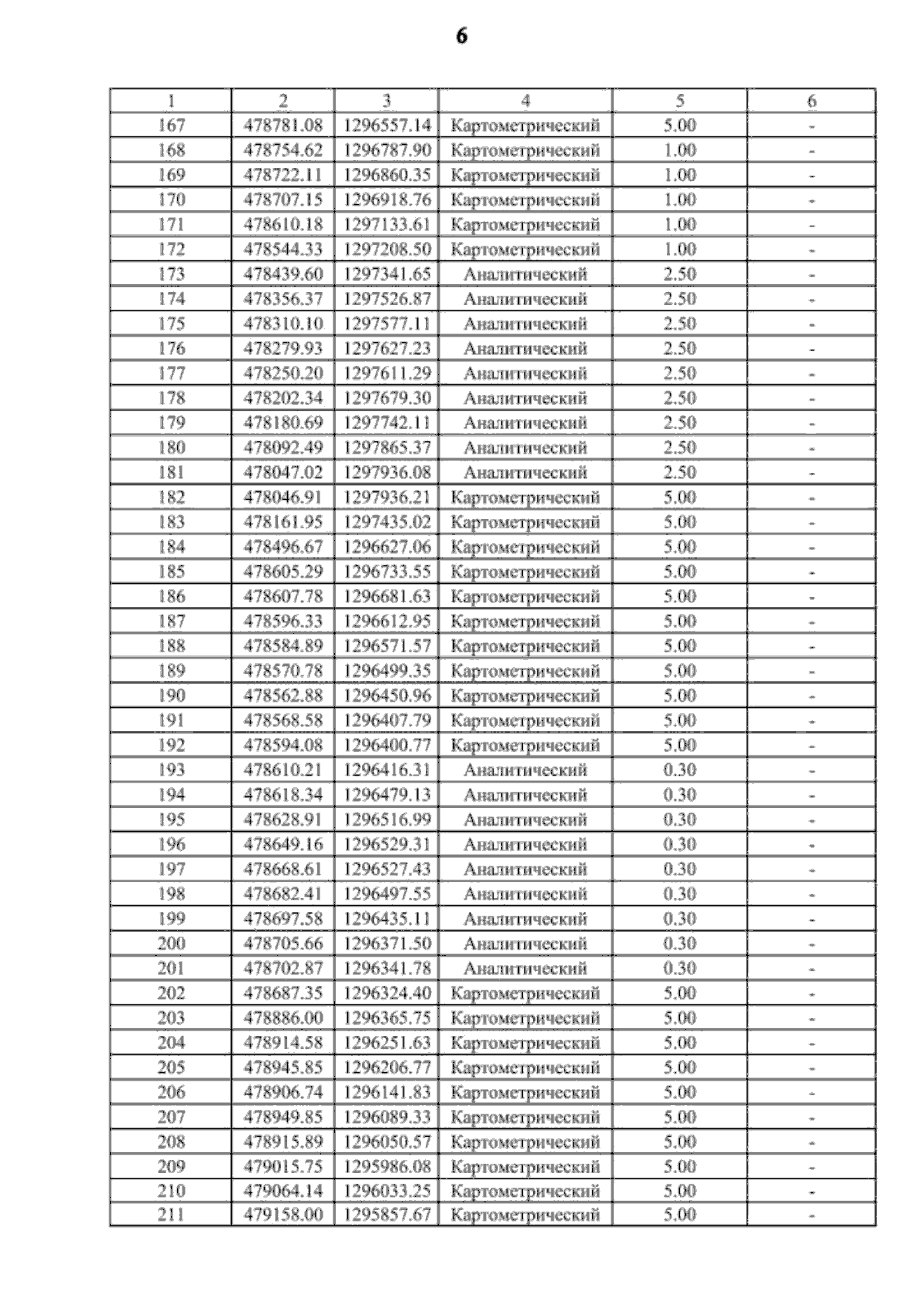 6

| 1 | 2 | 3 | 4 | 5 | 6 |
|---|---|---|---|---|---|
| 167 | 478781.08 | 1296557.14 | Картометрический | 5.00 | - |
| 168 | 478754.62 | 1296787.90 | Картометрический | 1.00 | - |
| 169 | 478722.11 | 1296860.35 | Картометрический | 1.00 | - |
| 170 | 478707.15 | 1296918.76 | Картометрический | 1.00 | - |
| 171 | 478610.18 | 1297133.61 | Картометрический | 1.00 | - |
| 172 | 478544.33 | 1297208.50 | Картометрический | 1.00 | - |
| 173 | 478439.60 | 1297341.65 | Аналитический | 2.50 | - |
| 174 | 478356.37 | 1297526.87 | Аналитический | 2.50 | - |
| 175 | 478310.10 | 1297577.11 | Аналитический | 2.50 | - |
| 176 | 478279.93 | 1297627.23 | Аналитический | 2.50 | - |
| 177 | 478250.20 | 1297611.29 | Аналитический | 2.50 | - |
| 178 | 478202.34 | 1297679.30 | Аналитический | 2.50 | - |
| 179 | 478180.69 | 1297742.11 | Аналитический | 2.50 | - |
| 180 | 478092.49 | 1297865.37 | Аналитический | 2.50 | - |
| 181 | 478047.02 | 1297936.08 | Аналитический | 2.50 | - |
| 182 | 478046.91 | 1297936.21 | Картометрический | 5.00 | - |
| 183 | 478161.95 | 1297435.02 | Картометрический | 5.00 | - |
| 184 | 478496.67 | 1296627.06 | Картометрический | 5.00 | - |
| 185 | 478605.29 | 1296733.55 | Картометрический | 5.00 | - |
| 186 | 478607.78 | 1296681.63 | Картометрический | 5.00 | - |
| 187 | 478596.33 | 1296612.95 | Картометрический | 5.00 | - |
| 188 | 478584.89 | 1296571.57 | Картометрический | 5.00 | - |
| 189 | 478570.78 | 1296499.35 | Картометрический | 5.00 | - |
| 190 | 478562.88 | 1296450.96 | Картометрический | 5.00 | - |
| 191 | 478568.58 | 1296407.79 | Картометрический | 5.00 | - |
| 192 | 478594.08 | 1296400.77 | Картометрический | 5.00 | - |
| 193 | 478610.21 | 1296416.31 | Аналитический | 0.30 | - |
| 194 | 478618.34 | 1296479.13 | Аналитический | 0.30 | - |
| 195 | 478628.91 | 1296516.99 | Аналитический | 0.30 | - |
| 196 | 478649.16 | 1296529.31 | Аналитический | 0.30 | - |
| 197 | 478668.61 | 1296527.43 | Аналитический | 0.30 | - |
| 198 | 478682.41 | 1296497.55 | Аналитический | 0.30 | - |
| 199 | 478697.58 | 1296435.11 | Аналитический | 0.30 | - |
| 200 | 478705.66 | 1296371.50 | Аналитический | 0.30 | - |
| 201 | 478702.87 | 1296341.78 | Аналитический | 0.30 | - |
| 202 | 478687.35 | 1296324.40 | Картометрический | 5.00 | - |
| 203 | 478886.00 | 1296365.75 | Картометрический | 5.00 | - |
| 204 | 478914.58 | 1296251.63 | Картометрический | 5.00 | - |
| 205 | 478945.85 | 1296206.77 | Картометрический | 5.00 | - |
| 206 | 478906.74 | 1296141.83 | Картометрический | 5.00 | - |
| 207 | 478949.85 | 1296089.33 | Картометрический | 5.00 | - |
| 208 | 478915.89 | 1296050.57 | Картометрический | 5.00 | - |
| 209 | 479015.75 | 1295986.08 | Картометрический | 5.00 | - |
| 210 | 479064.14 | 1296033.25 | Картометрический | 5.00 | - |
| 211 | 479158.00 | 1295857.67 | Картометрический | 5.00 | - |